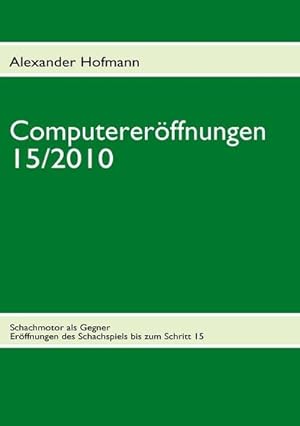 Alexander Hofmann

Computereröffnungen 15/2010

Schachmotor als Gegner
Eröffnungen des Schachspiels bis zum Schritt 15